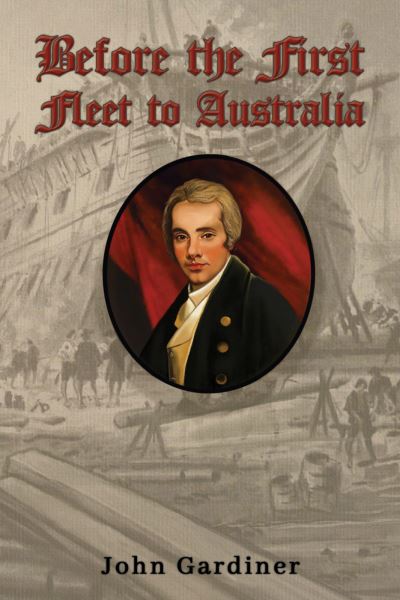 Before the First Fleet to Australia

John Gardiner